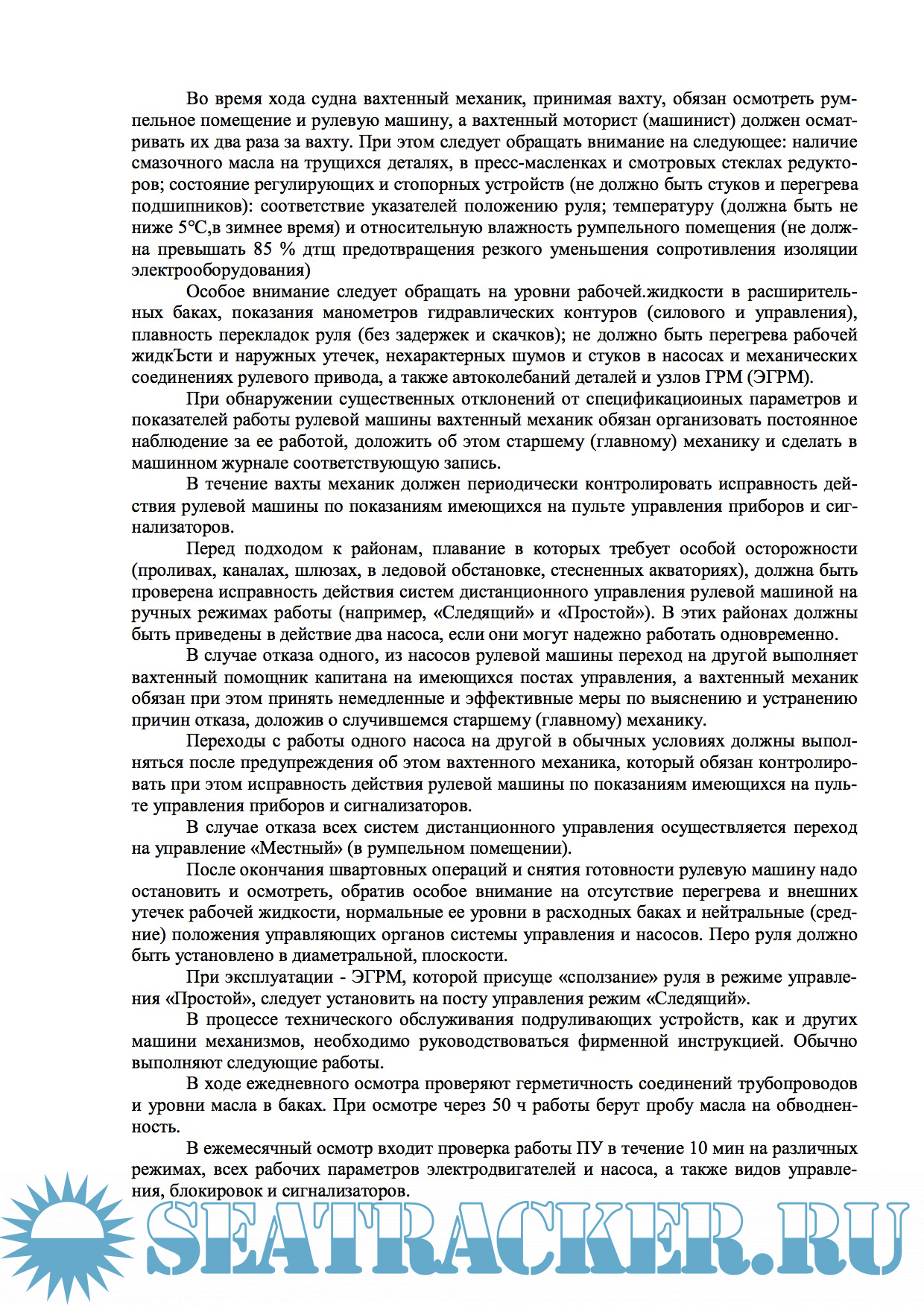 Во время хода судна вахтенный механик, принимая вахту, обязан осмотреть румпельное помещение и рулевую машину, а вахтенный моторист (машинист) должен осматривать их два раза за вахту. При этом следует обращать внимание на следующее: наличие смазочного масла на трущихся деталях, в пресс-масленках и смотровых стеклах редукторов; состояние регулирующих и стопорных устройств (не должно быть стуков и перегрева подшипников): соответствие указателей положению руля; температуру (должна быть не ниже 5°С,в зимнее время) и относительную влажность румпельного помещения (не должна превышать 85 % дтщ предотвращения резкого уменьшения сопротивления изоляции электрооборудования)

Особое внимание следует обращать на уровни рабочей.жидкости в расширительных баках, показания манометров гидравлических контуров (силового и управления), плавность перекладок руля (без задержек и скачков); не должно быть перегрева рабочей жидкЪсти и наружных утечек, нехарактерных шумов и стуков в насосах и механических соединениях рулевого привода, а также автоколебаний деталей и узлов ГРМ (ЭГРМ).

При обнаружении существенных отклонений от спецификациоиных параметров и показателей работы рулевой машины вахтенный механик обязан организовать постоянное наблюдение за ее работой, доложить об этом старшему (главному) механику и сделать в машинном журнале соответствующую запись.

В течение вахты механик должен периодически контролировать исправность действия рулевой машины по показаниям имеющихся на пульте управления приборов и сигнализаторов.

Перед подходом к районам, плавание в которых требует особой осторожности (проливах, каналах, шлюзах, в ледовой обстановке, стесненных акваториях), должна быть проверена исправность действия систем дистанционного управления рулевой машиной на ручных режимах работы (например, «Следящий» и «Простой»). В этих районах должны быть приведены в действие два насоса, если они могут надежно работать одновременно.

В случае отказа одного, из насосов рулевой машины переход на другой выполняет вахтенный помощник капитана на имеющихся постах управления, а вахтенный механик обязан при этом принять немедленные и эффективные меры по выяснению и устранению причин отказа, доложив о случившемся старшему (главному) механику.

Переходы с работы одного насоса на другой в обычных условиях должны выполняться после предупреждения об этом вахтенного механика, который обязан контролировать при этом исправность действия рулевой машины по показаниям имеющихся на пульте управления приборов и сигнализаторов.

В случае отказа всех систем дистанционного управления осуществляется переход на управление «Местный» (в румпельном помещении).

После окончания швартовных операций и снятия готовности рулевую машину надо остановить и осмотреть, обратив особое внимание на отсутствие перегрева и внешних утечек рабочей жидкости, нормальные ее уровни в расходных баках и нейтральные (средние) положения управляющих органов системы управления и насосов. Перо руля должно быть установлено в диаметральной, плоскости.

При эксплуатации - ЭГРМ, которой присуще «сползание» руля в режиме управления «Простой», следует установить на посту управления режим «Следящий».

В процессе технического обслуживания подруливающих устройств, как и других машини механизмов, необходимо руководствоваться фирменной инструкцией. Обычно выполняют следующие работы.

В ходе ежедневного осмотра проверяют герметичность соединений трубопроводов и уровни масла в баках. При осмотре через 50 ч работы берут пробу масла на обводненность.

В ежемесячный осмотр входит проверка работы ПУ в течение 10 мин на различных режимах, всех рабочих параметров электродвигателей и насоса, а также видов управления, блокировок и сигнализаторов.

SEATRACKER.RU